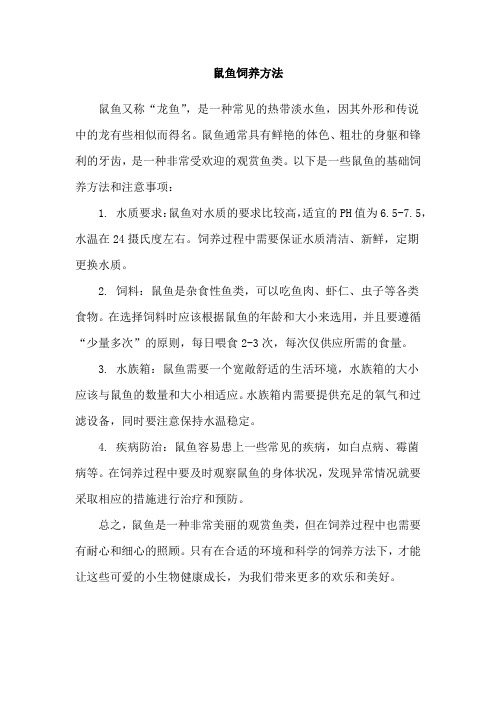 鼠鱼饲养方法

鼠鱼又称“龙鱼”，是一种常见的热带淡水鱼，因其外形和传说中的龙有些相似而得名。鼠鱼通常具有鲜艳的体色、粗壮的身躯和锋利的牙齿，是一种非常受欢迎的观赏鱼类。以下是一些鼠鱼的基础饲养方法和注意事项：

1. 水质要求：鼠鱼对水质的要求比较高，适宜的PH值为6.5-7.5，水温在24摄氏度左右。饲养过程中需要保证水质清洁、新鲜，定期更换水质。

2. 饲料：鼠鱼是杂食性鱼类，可以吃鱼肉、虾仁、虫子等各类食物。在选择饲料时应该根据鼠鱼的年龄和大小来选用，并且要遵循“少量多次”的原则，每日喂食2-3次，每次仅供应所需的食量。

3. 水族箱：鼠鱼需要一个宽敞舒适的生活环境，水族箱的大小应该与鼠鱼的数量和大小相适应。水族箱内需要提供充足的氧气和过滤设备，同时要注意保持水温稳定。

4. 疾病防治：鼠鱼容易患上一些常见的疾病，如白点病、霉菌病等。在饲养过程中要及时观察鼠鱼的身体状况，发现异常情况就要采取相应的措施进行治疗和预防。

总之，鼠鱼是一种非常美丽的观赏鱼类，但在饲养过程中也需要有耐心和细心的照顾。只有在合适的环境和科学的饲养方法下，才能让这些可爱的小生物健康成长，为我们带来更多的欢乐和美好。